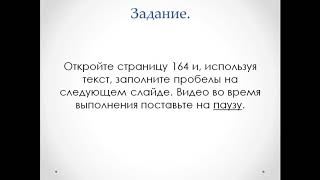 Задание.

Откройте страницу 164 и, используя текст, заполните пробелы на следующем слайде. Видео во время выполнения поставьте на паузу.